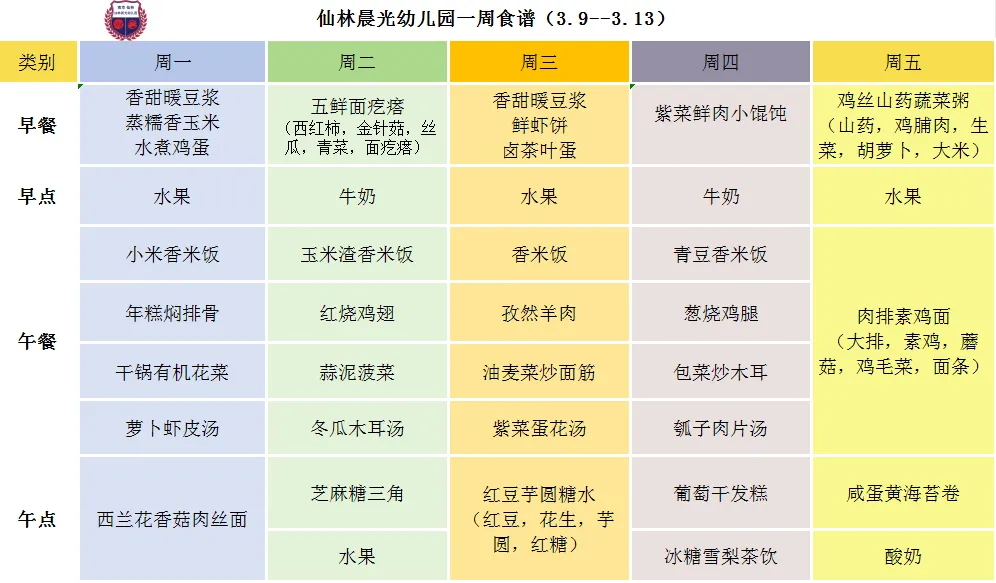 仙林晨光幼儿园一周食谱（3.9--3.13）

| 类别 | 周一 | 周二 | 周三 | 周四 | 周五 |
|---|---|---|---|---|---|
| 早餐 | 香甜暖豆浆 蒸糯香玉米 水煮鸡蛋 | 五鲜面疙瘩（西红柿，金针菇，丝瓜，青菜，面疙瘩） | 香甜暖豆浆 鲜虾饼 卤茶叶蛋 | 紫菜鲜肉小馄饨 | 鸡丝山药蔬菜粥（山药，鸡脯肉，生菜，胡萝卜，大米） |
| 早点 | 水果 | 牛奶 | 水果 | 牛奶 | 水果 |
| 午餐 | 小米香米饭 | 玉米渣香米饭 | 香米饭 | 青豆香米饭 | 肉排素鸡面（大排，素鸡，蘑菇，鸡毛菜，面条） |
|  | 年糕焖排骨 | 红烧鸡翅 | 孜然羊肉 | 葱烧鸡腿 |  |
|  | 干锅有机花菜 | 蒜泥菠菜 | 油麦菜炒面筋 | 包菜炒木耳 |  |
|  | 萝卜虾皮汤 | 冬瓜木耳汤 | 紫菜蛋花汤 | 瓠子肉片汤 |  |
| 午点 | 西兰花香菇肉丝面 | 芝麻糖三角 | 红豆芋圆糖水（红豆，花生，芋圆，红糖） | 葡萄干发糕 | 咸蛋黄海苔卷 |
|  |  | 水果 |  | 冰糖雪梨茶饮 | 酸奶 |